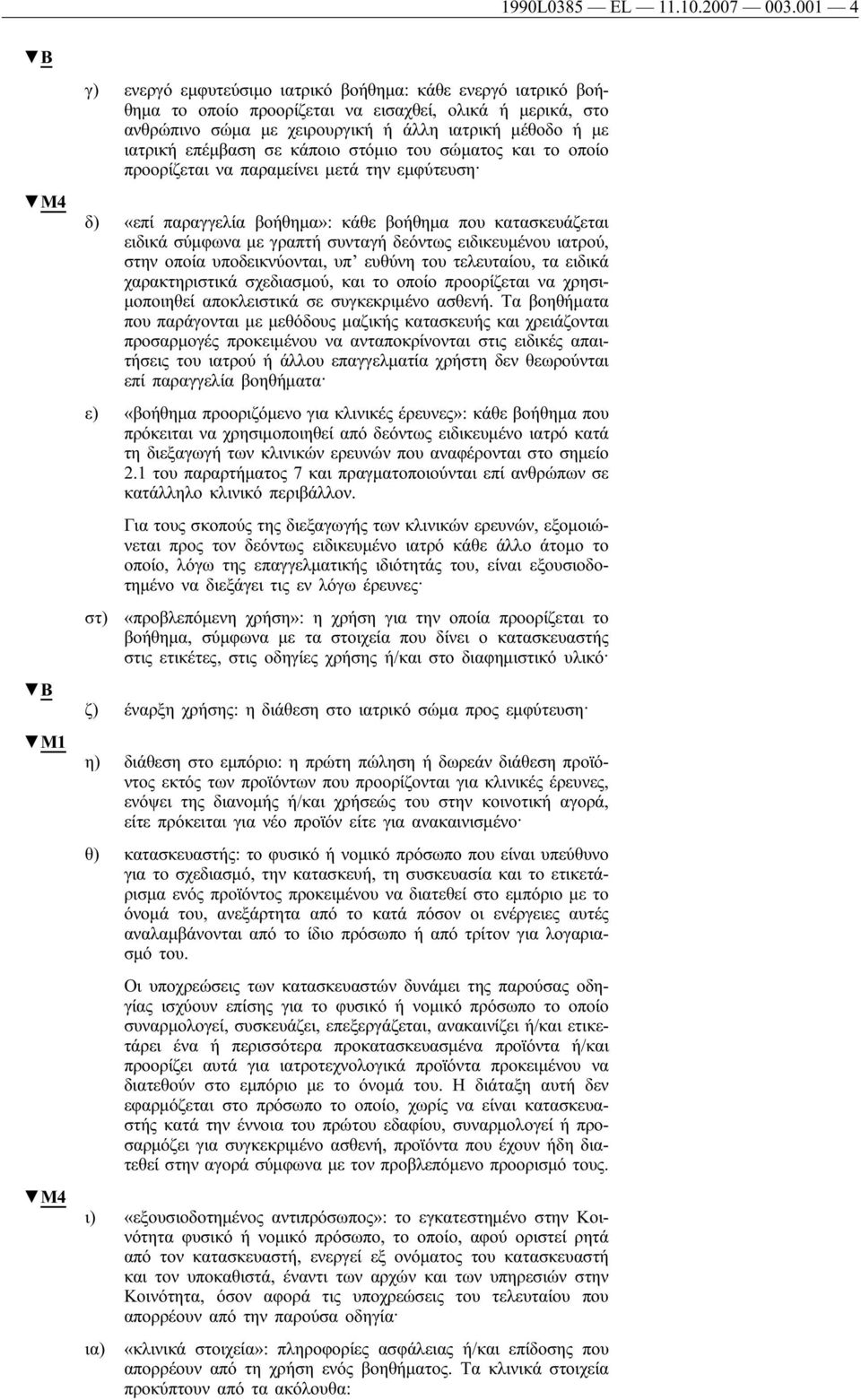 1990L0385 — EL — 11.10.2007 — 003.001 — 4

▼B

γ) ενεργό εμφυτεύσιμο ιατρικό βοήθημα: κάθε ενεργό ιατρικό βοήθημα το οποίο προορίζεται να εισαχθεί, ολικά ή μερικά, στο ανθρώπινο σώμα με χειρουργική ή άλλη ιατρική μέθοδο ή με ιατρική επέμβαση σε κάποιο στόμιο του σώματος και το οποίο προορίζεται να παραμείνει μετά την εμφύτευση·

▼M4

δ) «επί παραγγελία βοήθημα»: κάθε βοήθημα που κατασκευάζεται ειδικά σύμφωνα με γραπτή συνταγή δεόντως ειδικευμένου ιατρού, στην οποία υποδεικνύονται, υπ' ευθύνη του τελευταίου, τα ειδικά χαρακτηριστικά σχεδιασμού, και το οποίο προορίζεται να χρησιμοποιηθεί αποκλειστικά σε συγκεκριμένο ασθενή. Τα βοηθήματα που παράγονται με μεθόδους μαζικής κατασκευής και χρειάζονται προσαρμογές προκειμένου να ανταποκρίνονται στις ειδικές απαιτήσεις του ιατρού ή άλλου επαγγελματία χρήστη δεν θεωρούνται επί παραγγελία βοηθήματα·

ε) «βοήθημα προοριζόμενο για κλινικές έρευνες»: κάθε βοήθημα που πρόκειται να χρησιμοποιηθεί από δεόντως ειδικευμένο ιατρό κατά τη διεξαγωγή των κλινικών ερευνών που αναφέρονται στο σημείο 2.1 του παραρτήματος 7 και πραγματοποιούνται επί ανθρώπων σε κατάλληλο κλινικό περιβάλλον.

Για τους σκοπούς της διεξαγωγής των κλινικών ερευνών, εξομοιώνεται προς τον δεόντως ειδικευμένο ιατρό κάθε άλλο άτομο το οποίο, λόγω της επαγγελματικής ιδιότητάς του, είναι εξουσιοδοτημένο να διεξάγει τις εν λόγω έρευνες·

στ) «προβλεπόμενη χρήση»: η χρήση για την οποία προορίζεται το βοήθημα, σύμφωνα με τα στοιχεία που δίνει ο κατασκευαστής στις ετικέτες, στις οδηγίες χρήσης ή/και στο διαφημιστικό υλικό·

▼B

ζ) έναρξη χρήσης: η διάθεση στο ιατρικό σώμα προς εμφύτευση·

▼M1

η) διάθεση στο εμπόριο: η πρώτη πώληση ή δωρεάν διάθεση προϊόντος εκτός των προϊόντων που προορίζονται για κλινικές έρευνες, ενόψει της διανομής ή/και χρήσεώς του στην κοινοτική αγορά, είτε πρόκειται για νέο προϊόν είτε για ανακαινισμένο·

θ) κατασκευαστής: το φυσικό ή νομικό πρόσωπο που είναι υπεύθυνο για το σχεδιασμό, την κατασκευή, τη συσκευασία και το ετικετάρισμα ενός προϊόντος προκειμένου να διατεθεί στο εμπόριο με το όνομά του, ανεξάρτητα από το κατά πόσον οι ενέργειες αυτές αναλαμβάνονται από το ίδιο πρόσωπο ή από τρίτον για λογαριασμό του.

Οι υποχρεώσεις των κατασκευαστών δυνάμει της παρούσας οδηγίας ισχύουν επίσης για το φυσικό ή νομικό πρόσωπο το οποίο συναρμολογεί, συσκευάζει, επεξεργάζεται, ανακαινίζει ή/και ετικετάρει ένα ή περισσότερα προκατασκευασμένα προϊόντα ή/και προορίζει αυτά για ιατροτεχνολογικά προϊόντα προκειμένου να διατεθούν στο εμπόριο με το όνομά του. Η διάταξη αυτή δεν εφαρμόζεται στο πρόσωπο το οποίο, χωρίς να είναι κατασκευαστής κατά την έννοια του πρώτου εδαφίου, συναρμολογεί ή προσαρμόζει για συγκεκριμένο ασθενή, προϊόντα που έχουν ήδη διατεθεί στην αγορά σύμφωνα με τον προβλεπόμενο προορισμό τους.

▼M4

ι) «εξουσιοδοτημένος αντιπρόσωπος»: το εγκατεστημένο στην Κοινότητα φυσικό ή νομικό πρόσωπο, το οποίο, αφού οριστεί ρητά από τον κατασκευαστή, ενεργεί εξ ονόματος του κατασκευαστή και τον υποκαθιστά, έναντι των αρχών και των υπηρεσιών στην Κοινότητα, όσον αφορά τις υποχρεώσεις του τελευταίου που απορρέουν από την παρούσα οδηγία·

ια) «κλινικά στοιχεία»: πληροφορίες ασφάλειας ή/και επίδοσης που απορρέουν από τη χρήση ενός βοηθήματος. Τα κλινικά στοιχεία προκύπτουν από τα ακόλουθα: